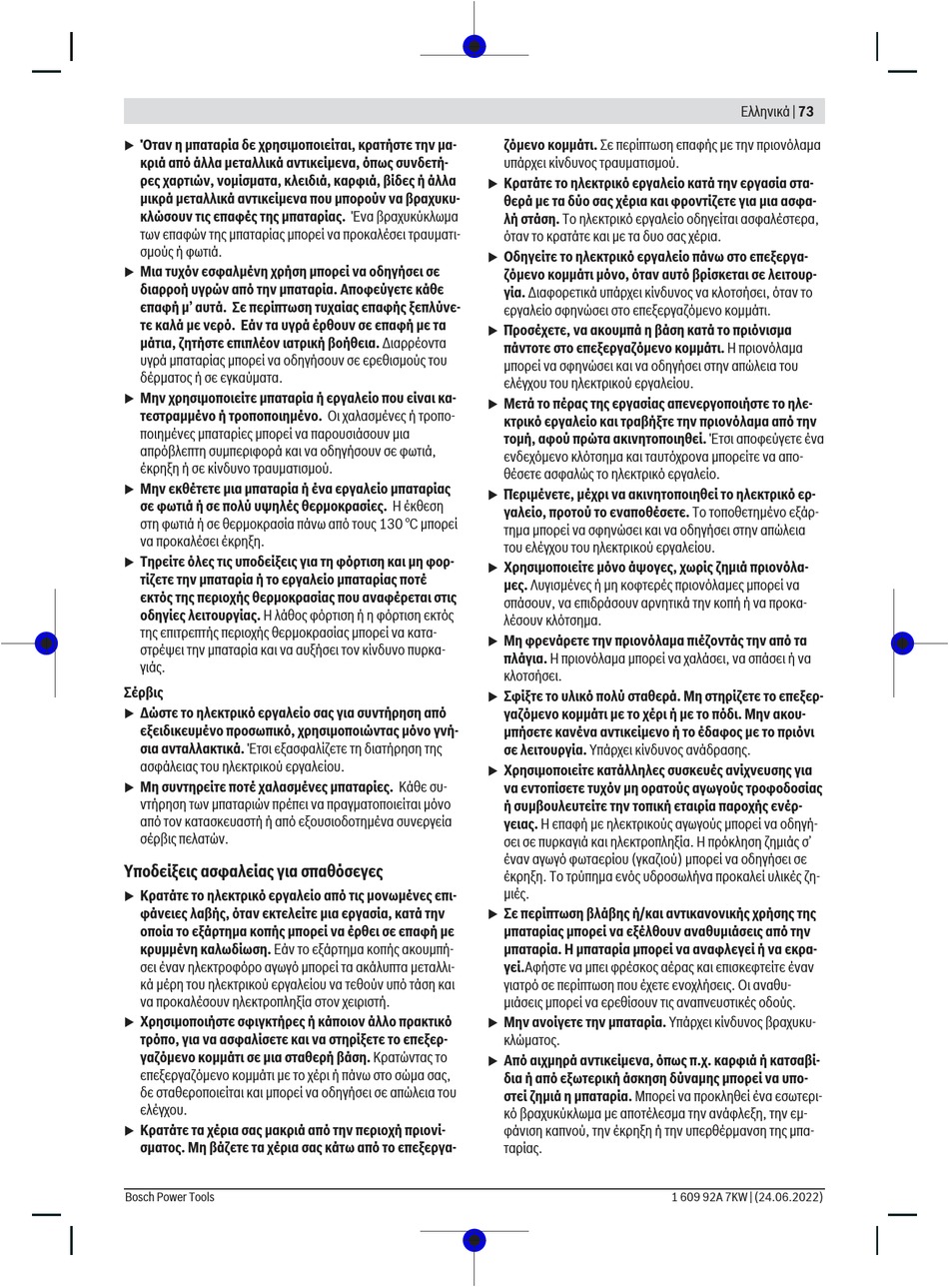 Ελληνικά | 73

▶ Όταν η μπαταρία δε χρησιμοποιείται, κρατήστε την μακριά από άλλα μεταλλικά αντικείμενα, όπως συνδετήρες χαρτιών, νομίσματα, κλειδιά, καρφιά, βίδες ή άλλα μικρά μεταλλικά αντικείμενα που μπορούν να βραχυκυκλώσουν τις επαφές της μπαταρίας. Ένα βραχυκύκλωμα των επαφών της μπαταρίας μπορεί να προκαλέσει τραυματισμούς ή φωτιά.

▶ Μια τυχόν εσφαλμένη χρήση μπορεί να οδηγήσει σε διαρροή υγρών από την μπαταρία. Αποφεύγετε κάθε επαφή μ' αυτά. Σε περίπτωση τυχαίας επαφής ξεπλύνετε καλά με νερό. Εάν τα υγρά έρθουν σε επαφή με τα μάτια, ζητήστε επιπλέον ιατρική βοήθεια. Διαρρέοντα υγρά μπαταρίας μπορεί να οδηγήσουν σε ερεθισμούς του δέρματος ή σε εγκαύματα.

▶ Μην χρησιμοποιείτε μπαταρία ή εργαλείο που είναι κατεστραμμένο ή τροποποιημένο. Οι χαλασμένες ή τροποποιημένες μπαταρίες μπορεί να παρουσιάσουν μια απρόβλεπτη συμπεριφορά και να οδηγήσουν σε φωτιά, έκρηξη ή σε κίνδυνο τραυματισμού.

▶ Μην εκθέτετε μια μπαταρία ή ένα εργαλείο μπαταρίας σε φωτιά ή σε πολύ υψηλές θερμοκρασίες. Η έκθεση στη φωτιά ή σε θερμοκρασία πάνω από τους 130 °C μπορεί να προκαλέσει έκρηξη.

▶ Τηρείτε όλες τις υποδείξεις για τη φόρτιση και μη φορτίζετε την μπαταρία ή το εργαλείο μπαταρίας ποτέ εκτός της περιοχής θερμοκρασίας που αναφέρεται στις οδηγίες λειτουργίας. Η λάθος φόρτιση ή η φόρτιση εκτός της επιτρεπτής περιοχής θερμοκρασίας μπορεί να καταστρέψει την μπαταρία και να αυξήσει τον κίνδυνο πυρκαγιάς.

Σέρβις

▶ Δώστε το ηλεκτρικό εργαλείο σας για συντήρηση από εξειδικευμένο προσωπικό, χρησιμοποιώντας μόνο γνήσια ανταλλακτικά. Έτσι εξασφαλίζετε τη διατήρηση της ασφάλειας του ηλεκτρικού εργαλείου.

▶ Μη συντηρείτε ποτέ χαλασμένες μπαταρίες. Κάθε συντήρηση των μπαταριών πρέπει να πραγματοποιείται μόνο από τον κατασκευαστή ή από εξουσιοδοτημένα συνεργεία σέρβις πελατών.

Υποδείξεις ασφαλείας για σπαθόσεγες

▶ Κρατάτε το ηλεκτρικό εργαλείο από τις μονωμένες επιφάνειες λαβής, όταν εκτελείτε μια εργασία, κατά την οποία το εξάρτημα κοπής μπορεί να έρθει σε επαφή με κρυμμένη καλωδίωση. Εάν το εξάρτημα κοπής ακουμπήσει έναν ηλεκτροφόρο αγωγό μπορεί τα ακάλυπτα μεταλλικά μέρη του ηλεκτρικού εργαλείου να τεθούν υπό τάση και να προκαλέσουν ηλεκτροπληξία στον χειριστή.

▶ Χρησιμοποιήστε σφιγκτήρες ή κάποιον άλλο πρακτικό τρόπο, για να ασφαλίσετε και να στηρίξετε το επεξεργαζόμενο κομμάτι σε μια σταθερή βάση. Κρατώντας το επεξεργαζόμενο κομμάτι με το χέρι ή πάνω στο σώμα σας, δε σταθεροποιείται και μπορεί να οδηγήσει σε απώλεια του ελέγχου.

▶ Κρατάτε τα χέρια σας μακριά από την περιοχή πριονίσματος. Μη βάζετε τα χέρια σας κάτω από το επεξεργαζόμενο κομμάτι. Σε περίπτωση επαφής με την πριονόλαμα υπάρχει κίνδυνος τραυματισμού.

▶ Κρατάτε το ηλεκτρικό εργαλείο κατά την εργασία σταθερά με τα δύο σας χέρια και φροντίζετε για μια ασφαλή στάση. Το ηλεκτρικό εργαλείο οδηγείται ασφαλέστερα, όταν το κρατάτε και με τα δυο σας χέρια.

▶ Οδηγείτε το ηλεκτρικό εργαλείο πάνω στο επεξεργαζόμενο κομμάτι μόνο, όταν αυτό βρίσκεται σε λειτουργία. Διαφορετικά υπάρχει κίνδυνος να κλοτσήσει, όταν το εργαλείο σφηνώσει στο επεξεργαζόμενο κομμάτι.

▶ Προσέχετε, να ακουμπά η βάση κατά το πριόνισμα πάντοτε στο επεξεργαζόμενο κομμάτι. Η πριονόλαμα μπορεί να σφηνώσει και να οδηγήσει στην απώλεια του ελέγχου του ηλεκτρικού εργαλείου.

▶ Μετά το πέρας της εργασίας απενεργοποιήστε το ηλεκτρικό εργαλείο και τραβήξτε την πριονόλαμα από την τομή, αφού πρώτα ακινητοποιηθεί. Έτσι αποφεύγετε ένα ενδεχόμενο κλότσημα και ταυτόχρονα μπορείτε να αποθέσετε ασφαλώς το ηλεκτρικό εργαλείο.

▶ Περιμένετε, μέχρι να ακινητοποιηθεί το ηλεκτρικό εργαλείο, προτού το εναποθέσετε. Το τοποθετημένο εξάρτημα μπορεί να σφηνώσει και να οδηγήσει στην απώλεια του ελέγχου του ηλεκτρικού εργαλείου.

▶ Χρησιμοποιείτε μόνο άψογες, χωρίς ζημιά πριονόλαμες. Λυγισμένες ή μη κοφτερές πριονόλαμες μπορεί να σπάσουν, να επιδράσουν αρνητικά την κοπή ή να προκαλέσουν κλότσημα.

▶ Μη φρενάρετε την πριονόλαμα πιέζοντάς την από τα πλάγια. Η πριονόλαμα μπορεί να χαλάσει, να σπάσει ή να κλοτσήσει.

▶ Σφίξτε το υλικό πολύ σταθερά. Μη στηρίζετε το επεξεργαζόμενο κομμάτι με το χέρι ή με το πόδι. Μην ακουμπήσετε κανένα αντικείμενο ή το έδαφος με το πριόνι σε λειτουργία. Υπάρχει κίνδυνος ανάδρασης.

▶ Χρησιμοποιείτε κατάλληλες συσκευές ανίχνευσης για να εντοπίσετε τυχόν μη ορατούς αγωγούς τροφοδοσίας ή συμβουλευτείτε την τοπική εταιρία παροχής ενέργειας. Η επαφή με ηλεκτρικούς αγωγούς μπορεί να οδηγήσει σε πυρκαγιά και ηλεκτροπληξία. Η πρόκληση ζημιάς σ' έναν αγωγό φωταερίου (γκαζιού) μπορεί να οδηγήσει σε έκρηξη. Το τρύπημα ενός υδροσωλήνα προκαλεί υλικές ζημιές.

▶ Σε περίπτωση βλάβης ή/και αντικανονικής χρήσης της μπαταρίας μπορεί να εξέλθουν αναθυμιάσεις από την μπαταρία. Η μπαταρία μπορεί να αναφλεγεί ή να εκραγεί.Αφήστε να μπει φρέσκος αέρας και επισκεφτείτε έναν γιατρό σε περίπτωση που έχετε ενοχλήσεις. Οι αναθυμιάσεις μπορεί να ερεθίσουν τις αναπνευστικές οδούς.

▶ Μην ανοίγετε την μπαταρία. Υπάρχει κίνδυνος βραχυκυκλώματος.

▶ Από αιχμηρά αντικείμενα, όπως π.χ. καρφιά ή κατσαβίδια ή από εξωτερική άσκηση δύναμης μπορεί να υποστεί ζημιά η μπαταρία. Μπορεί να προκληθεί ένα εσωτερικό βραχυκύκλωμα με αποτέλεσμα την ανάφλεξη, την εμφάνιση καπνού, την έκρηξη ή την υπερθέρμανση της μπαταρίας.

Bosch Power Tools 1 609 92A 7KW | (24.06.2022)